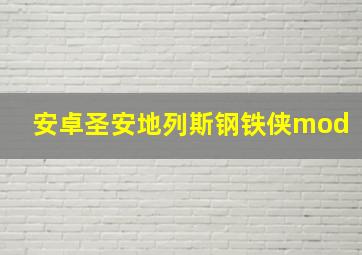 安卓圣安地列斯钢铁侠mod